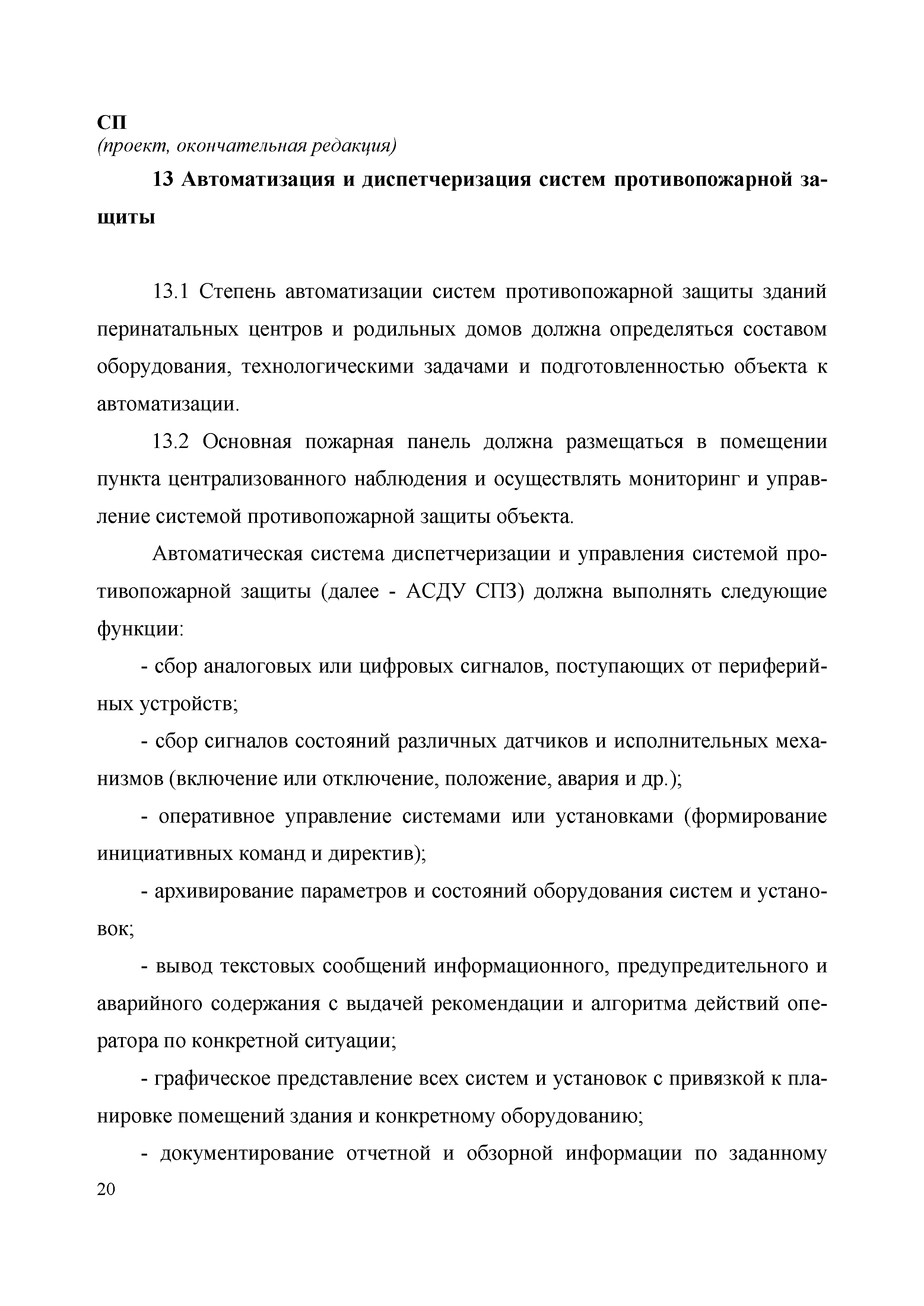 СП
(проект, окончательная редакция)

13 Автоматизация и диспетчеризация систем противопожарной защиты

13.1 Степень автоматизации систем противопожарной защиты зданий перинатальных центров и родильных домов должна определяться составом оборудования, технологическими задачами и подготовленностью объекта к автоматизации.

13.2 Основная пожарная панель должна размещаться в помещении пункта централизованного наблюдения и осуществлять мониторинг и управление системой противопожарной защиты объекта.

Автоматическая система диспетчеризации и управления системой противопожарной защиты (далее - АСДУ СПЗ) должна выполнять следующие функции:

- сбор аналоговых или цифровых сигналов, поступающих от периферийных устройств;

- сбор сигналов состояний различных датчиков и исполнительных механизмов (включение или отключение, положение, авария и др.);

- оперативное управление системами или установками (формирование инициативных команд и директив);

- архивирование параметров и состояний оборудования систем и установок;

- вывод текстовых сообщений информационного, предупредительного и аварийного содержания с выдачей рекомендации и алгоритма действий оператора по конкретной ситуации;

- графическое представление всех систем и установок с привязкой к планировке помещений здания и конкретному оборудованию;

- документирование отчетной и обзорной информации по заданному

20